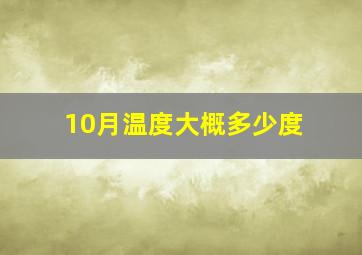 10月温度大概多少度